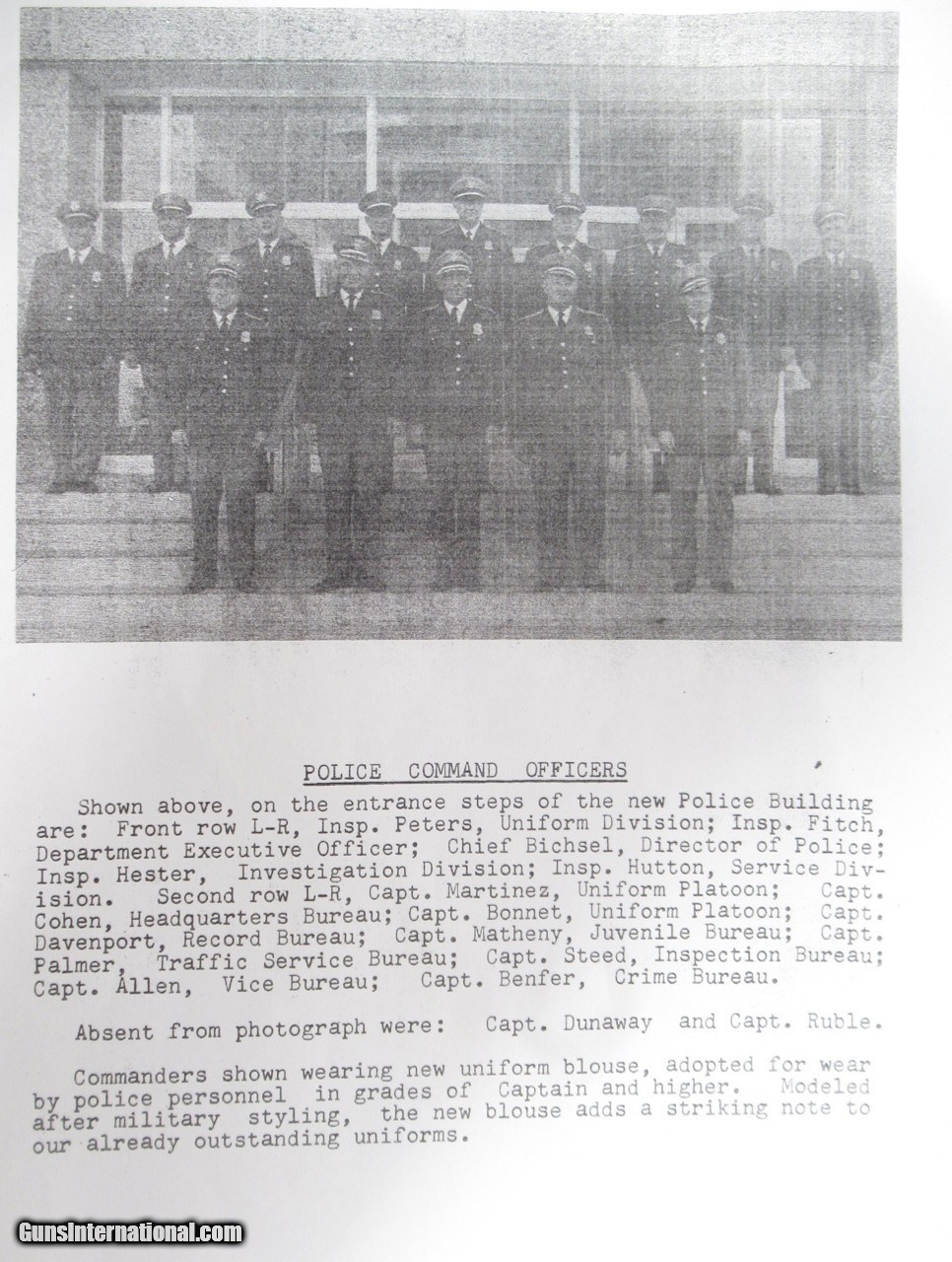 POLICE COMMAND OFFICERS

Shown above, on the entrance steps of the new Police Building are: Front row L-R, Insp. Peters, Uniform Division; Insp. Fitch, Department Executive Officer; Chief Bichsel, Director of Police; Insp. Hester, Investigation Division; Insp. Hutton, Service Division. Second row L-R, Capt. Martinez, Uniform Platoon; Capt. Cohen, Headquarters Bureau; Capt. Bonnet, Uniform Platoon; Capt. Davenport, Record Bureau; Capt. Matheny, Juvenile Bureau; Capt. Palmer, Traffic Service Bureau; Capt. Steed, Inspection Bureau; Capt. Allen, Vice Bureau; Capt. Benfer, Crime Bureau.

Absent from photograph were: Capt. Dunaway and Capt. Ruble.

Commanders shown wearing new uniform blouse, adopted for wear by police personnel in grades of Captain and higher. Modeled after military styling, the new blouse adds a striking note to our already outstanding uniforms.

GunsInternational.com